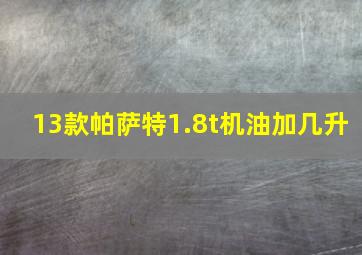 13款帕萨特1.8t机油加几升